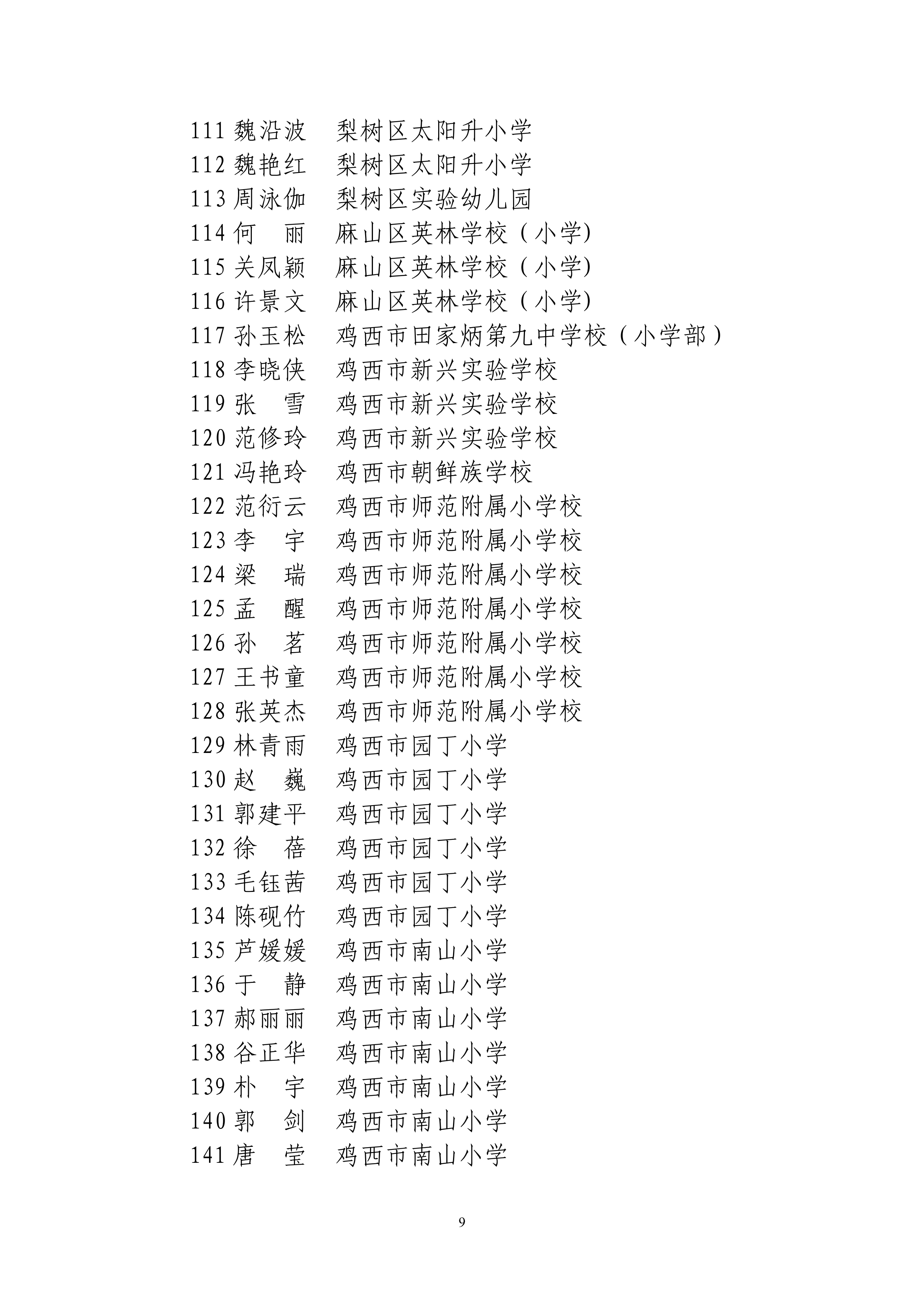 111 魏沿波　梨树区太阳升小学
112 魏艳红　梨树区太阳升小学
113 周泳伽　梨树区实验幼儿园
114 何　丽　麻山区英林学校（小学)
115 关凤颖　麻山区英林学校（小学)
116 许景文　麻山区英林学校（小学)
117 孙玉松　鸡西市田家炳第九中学校（小学部）
118 李晓侠　鸡西市新兴实验学校
119 张　雪　鸡西市新兴实验学校
120 范修玲　鸡西市新兴实验学校
121 冯艳玲　鸡西市朝鲜族学校
122 范衍云　鸡西市师范附属小学校
123 李　宇　鸡西市师范附属小学校
124 梁　瑞　鸡西市师范附属小学校
125 孟　醒　鸡西市师范附属小学校
126 孙　茗　鸡西市师范附属小学校
127 王书童　鸡西市师范附属小学校
128 张英杰　鸡西市师范附属小学校
129 林青雨　鸡西市园丁小学
130 赵　巍　鸡西市园丁小学
131 郭建平　鸡西市园丁小学
132 徐　蓓　鸡西市园丁小学
133 毛钰茜　鸡西市园丁小学
134 陈砚竹　鸡西市园丁小学
135 芦媛媛　鸡西市南山小学
136 于　静　鸡西市南山小学
137 郝丽丽　鸡西市南山小学
138 谷正华　鸡西市南山小学
139 朴　宇　鸡西市南山小学
140 郭　剑　鸡西市南山小学
141 唐　莹　鸡西市南山小学

9